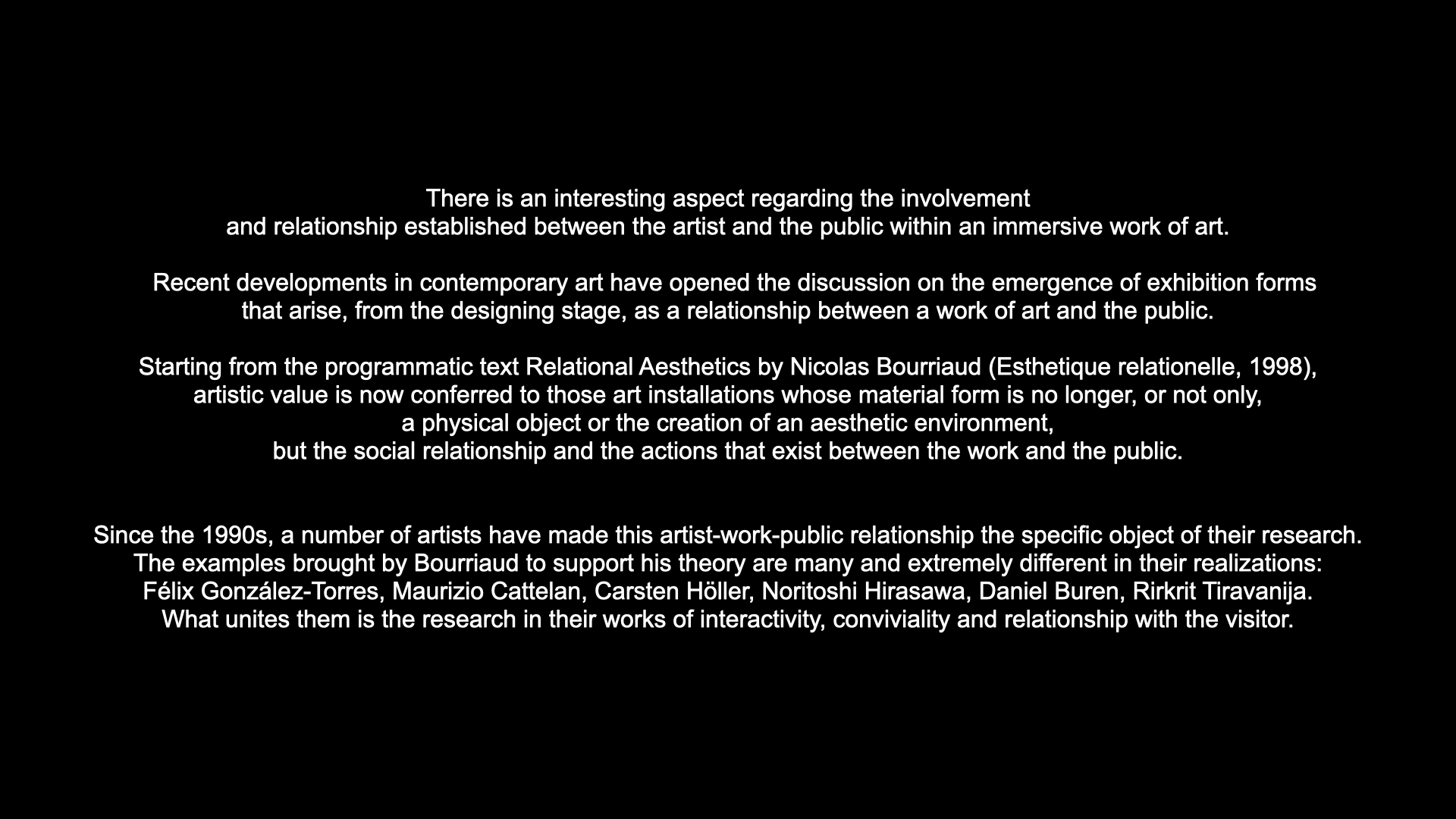 There is an interesting aspect regarding the involvement and relationship established between the artist and the public within an immersive work of art.

Recent developments in contemporary art have opened the discussion on the emergence of exhibition forms that arise, from the designing stage, as a relationship between a work of art and the public.

Starting from the programmatic text Relational Aesthetics by Nicolas Bourriaud (Esthetique relationelle, 1998), artistic value is now conferred to those art installations whose material form is no longer, or not only, a physical object or the creation of an aesthetic environment, but the social relationship and the actions that exist between the work and the public.

Since the 1990s, a number of artists have made this artist-work-public relationship the specific object of their research. The examples brought by Bourriaud to support his theory are many and extremely different in their realizations: Félix González-Torres, Maurizio Cattelan, Carsten Höller, Noritoshi Hirasawa, Daniel Buren, Rirkrit Tiravanija. What unites them is the research in their works of interactivity, conviviality and relationship with the visitor.